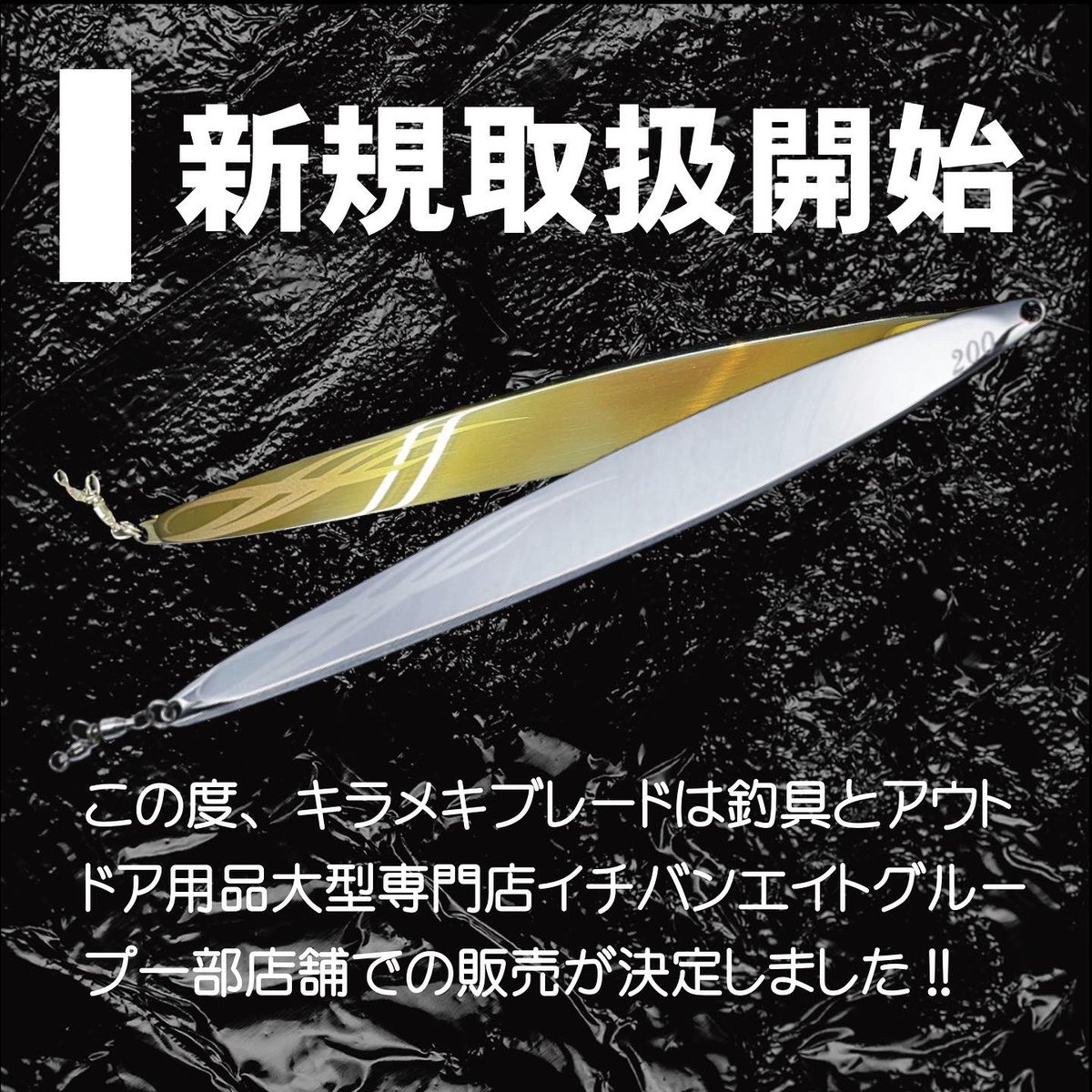 新規取扱開始

200

この度、キラメキブレードは釣具とアウトドア用品大型専門店イチバンエイトグループ一部店舗での販売が決定しました!!